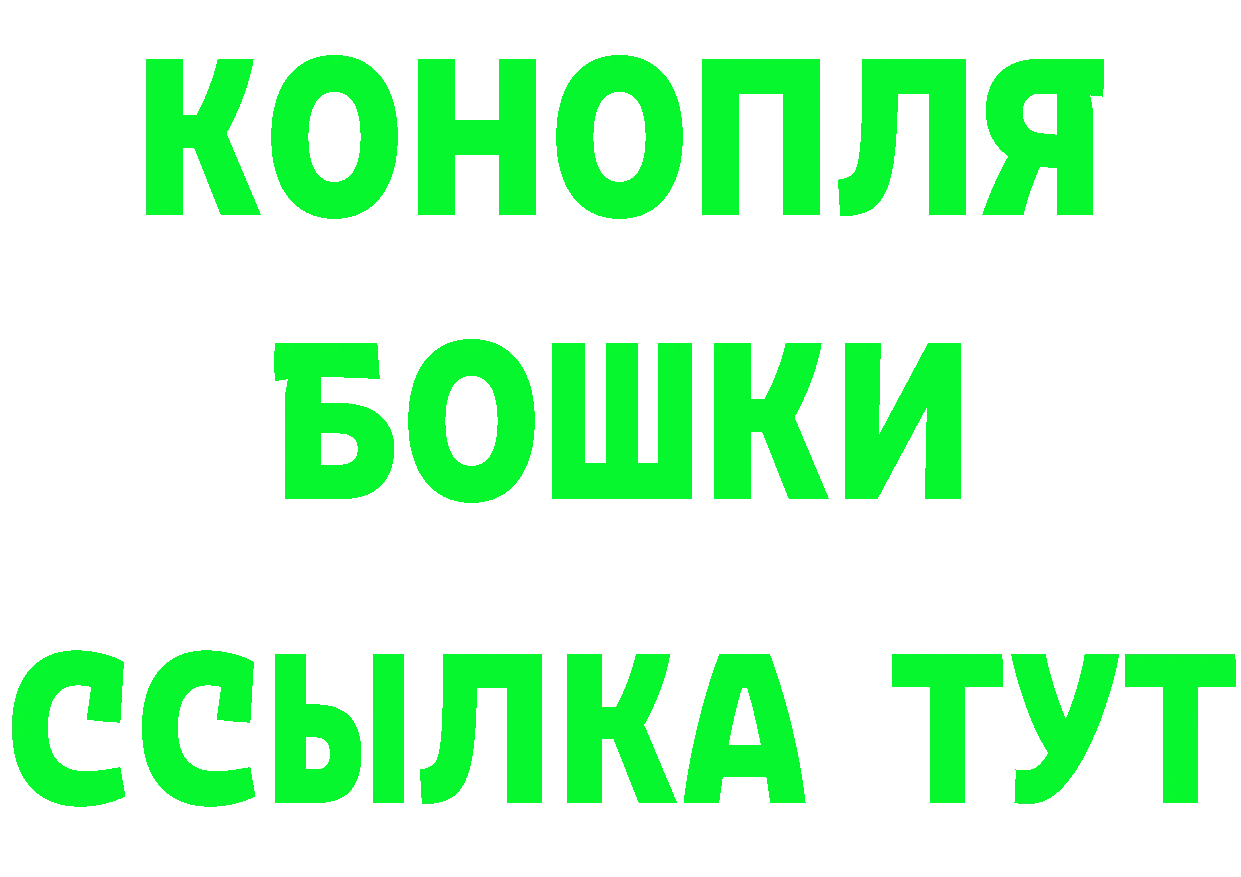 КОНОПЛЯ
БОШКИ
ССЫЛКА ТУТ